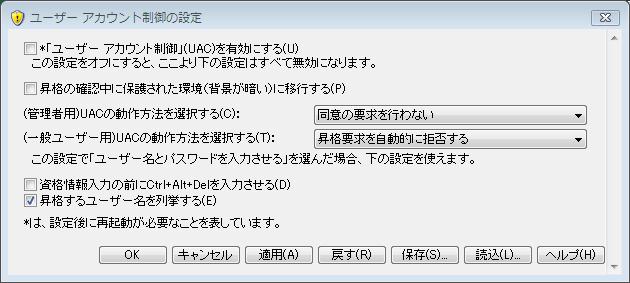 ユーザー アカウント制御の設定

*「ユーザー アカウント制御」(UAC)を有効にする(U)
この設定をオフにすると、ここより下の設定はすべて無効になります。

昇格の確認中に保護された環境(背景が暗い)に移行する(P)

(管理者用)UACの動作方法を選択する(C): 同意の要求を行わない

(一般ユーザー用)UACの動作方法を選択する(T): 昇格要求を自動的に拒否する

この設定で「ユーザー名とパスワードを入力させる」を選んだ場合、下の設定を使えます。

資格情報入力の前にCtrl+Alt+Delを入力させる(D)
昇格するユーザー名を列挙する(E)

*は、設定後に再起動が必要なことを表しています。

OK キャンセル 適用(A) 戻す(R) 保存(S)... 読込(L)... ヘルプ(H)